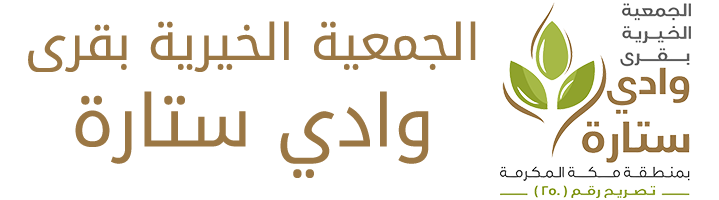 الجمعية الخيرية بقرى
وادي ستارة
بمنطقة مكة المكرمة
تصريح رقم (٢٥٠)

الجمعية الخيرية بقرى
وادي ستارة